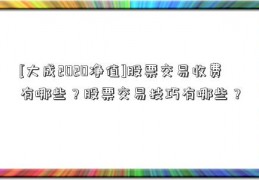 [大成2020净值]股票交易收费有哪些？股票交易技巧有哪些？